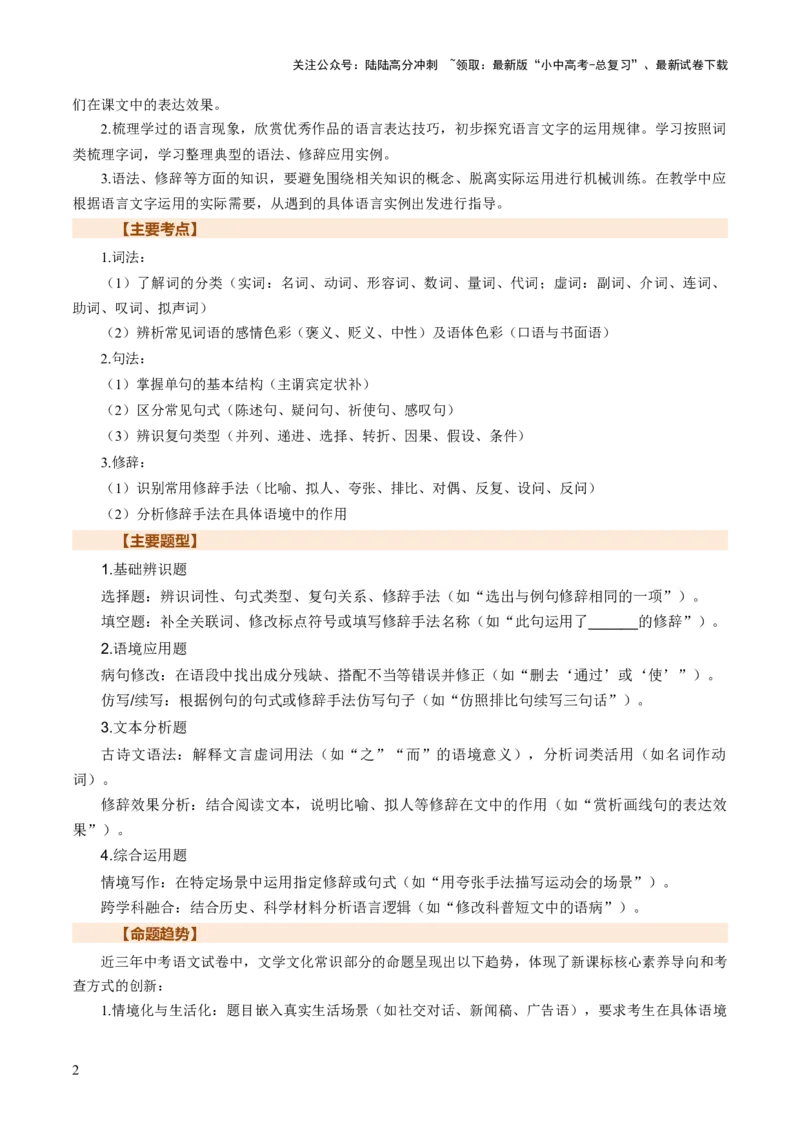 关注公众号：陆陆高分冲刺 ~领取：最新版“小中高考-总复习”、最新试卷下载

们在课文中的表达效果。

2.梳理学过的语言现象，欣赏优秀作品的语言表达技巧，初步探究语言文字的运用规律。学习按照词类梳理字词，学习整理典型的语法、修辞应用实例。

3.语法、修辞等方面的知识，要避免围绕相关知识的概念、脱离实际运用进行机械训练。在教学中应根据语言文字运用的实际需要，从遇到的具体语言实例出发进行指导。

【主要考点】

1.词法：

（1）了解词的分类（实词：名词、动词、形容词、数词、量词、代词；虚词：副词、介词、连词、助词、叹词、拟声词）

（2）辨析常见词语的感情色彩（褒义、贬义、中性）及语体色彩（口语与书面语）

2.句法：

（1）掌握单句的基本结构（主谓宾定状补）

（2）区分常见句式（陈述句、疑问句、祈使句、感叹句）

（3）辨识复句类型（并列、递进、选择、转折、因果、假设、条件）

3.修辞：

（1）识别常用修辞手法（比喻、拟人、夸张、排比、对偶、反复、设问、反问）

（2）分析修辞手法在具体语境中的作用

【主要题型】

1.基础辨识题

选择题：辨识词性、句式类型、复句关系、修辞手法（如“选出与例句修辞相同的一项”）。

填空题：补全关联词、修改标点符号或填写修辞手法名称（如“此句运用了______的修辞”）。

2.语境应用题

病句修改：在语段中找出成分残缺、搭配不当等错误并修正（如“删去‘通过’或‘使’”）。

仿写/续写：根据例句的句式或修辞手法仿写句子（如“仿照排比句续写三句话”）。

3.文本分析题

古诗文语法：解释文言虚词用法（如“之”“而”的语境意义），分析词类活用（如名词作动词）。

修辞效果分析：结合阅读文本，说明比喻、拟人等修辞在文中的作用（如“赏析画线句的表达效果”）。

4.综合运用题

情境写作：在特定场景中运用指定修辞或句式（如“用夸张手法描写运动会的场景”）。

跨学科融合：结合历史、科学材料分析语言逻辑（如“修改科普短文中的语病”）。

【命题趋势】

近三年中考语文试卷中，文学文化常识部分的命题呈现出以下趋势，体现了新课标核心素养导向和考查方式的创新：

1.情境化与生活化：题目嵌入真实生活场景（如社交对话、新闻稿、广告语），要求考生在具体语境

2